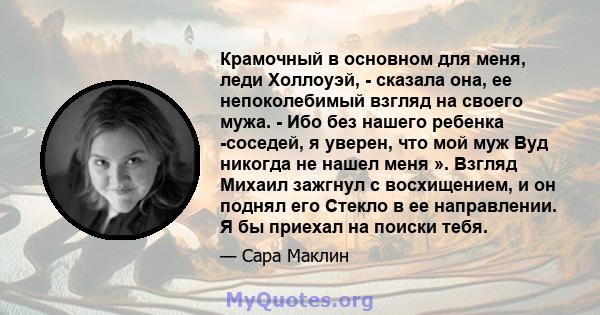 Крамочный в основном для меня, леди Холлоуэй, - сказала она, ее непоколебимый взгляд на своего мужа. - Ибо без нашего ребенка -соседей, я уверен, что мой муж Вуд никогда не нашел меня ». Взгляд Михаил зажгнул с восхищением, и он поднял его Стекло в ее направлении. Я бы приехал на поиски тебя.

— Сара Маклин

MyQuotes.org